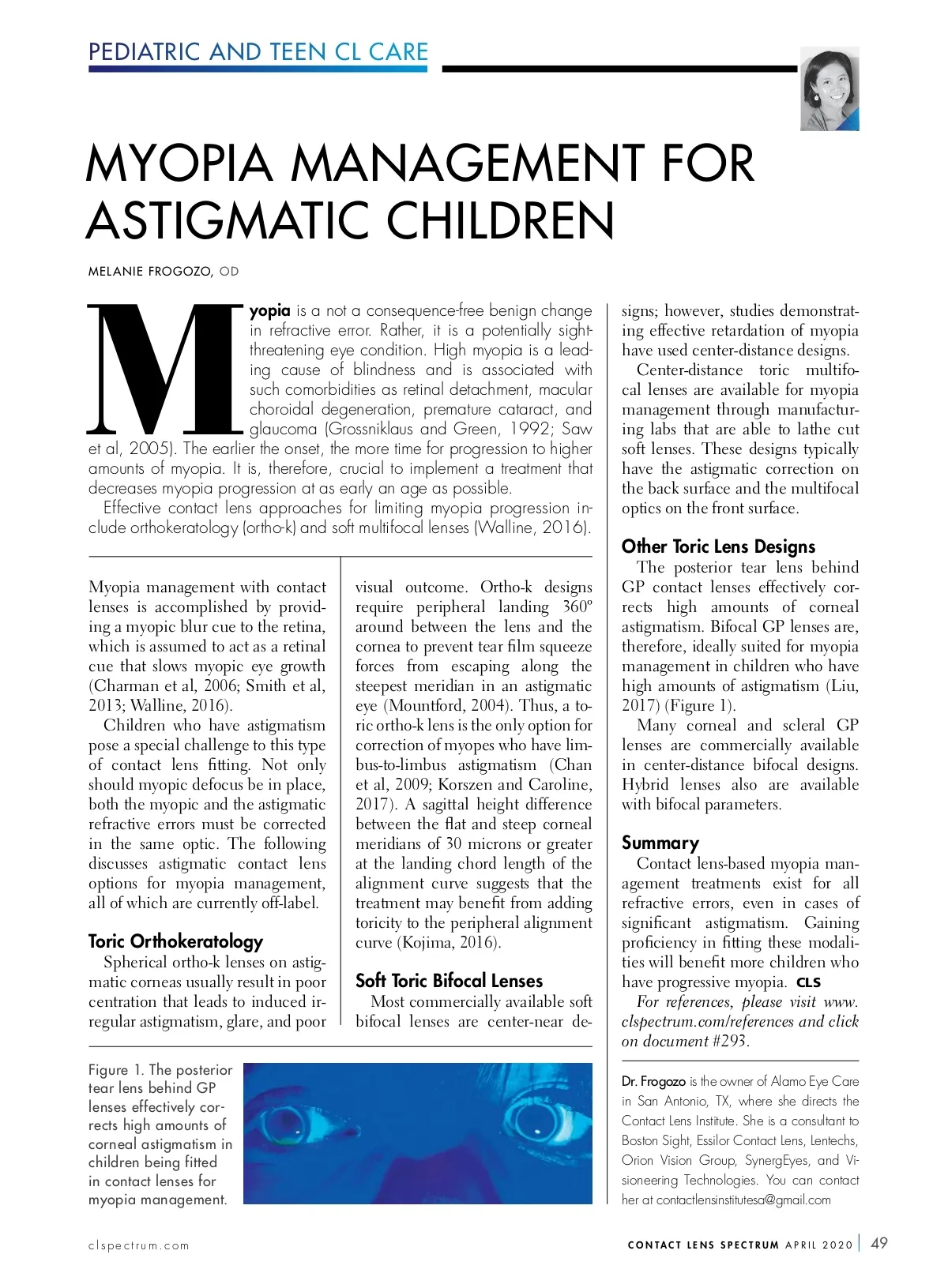 PEDIATRIC AND TEEN CL CARE

MYOPIA MANAGEMENT FOR ASTIGMATIC CHILDREN

MELANIE FROGOZO, OD

Myopia is a not a consequence-free benign change in refractive error. Rather, it is a potentially sight-threatening eye condition. High myopia is a leading cause of blindness and is associated with such comorbidities as retinal detachment, macular choroidal degeneration, premature cataract, and glaucoma (Grossniklaus and Green, 1992; Saw et al, 2005). The earlier the onset, the more time for progression to higher amounts of myopia. It is, therefore, crucial to implement a treatment that decreases myopia progression at as early an age as possible.

Effective contact lens approaches for limiting myopia progression include orthokeratology (ortho-k) and soft multifocal lenses (Walline, 2016).

Myopia management with contact lenses is accomplished by providing a myopic blur cue to the retina, which is assumed to act as a retinal cue that slows myopic eye growth (Charman et al, 2006; Smith et al, 2013; Walline, 2016).

Children who have astigmatism pose a special challenge to this type of contact lens fitting. Not only should myopic defocus be in place, both the myopic and the astigmatic refractive errors must be corrected in the same optic. The following discusses astigmatic contact lens options for myopia management, all of which are currently off-label.

Toric Orthokeratology

Spherical ortho-k lenses on astigmatic corneas usually result in poor centration that leads to induced irregular astigmatism, glare, and poor visual outcome. Ortho-k designs require peripheral landing 360º around between the lens and the cornea to prevent tear film squeeze forces from escaping along the steepest meridian in an astigmatic eye (Mountford, 2004). Thus, a toric ortho-k lens is the only option for correction of myopes who have limbus-to-limbus astigmatism (Chan et al, 2009; Korszen and Caroline, 2017). A sagittal height difference between the flat and steep corneal meridians of 30 microns or greater at the landing chord length of the alignment curve suggests that the treatment may benefit from adding toricity to the peripheral alignment curve (Kojima, 2016).

Soft Toric Bifocal Lenses

Most commercially available soft bifocal lenses are center-near designs; however, studies demonstrating effective retardation of myopia have used center-distance designs.

Center-distance toric multifocal lenses are available for myopia management through manufacturing labs that are able to lathe cut soft lenses. These designs typically have the astigmatic correction on the back surface and the multifocal optics on the front surface.

Other Toric Lens Designs

The posterior tear lens behind GP contact lenses effectively corrects high amounts of corneal astigmatism. Bifocal GP lenses are, therefore, ideally suited for myopia management in children who have high amounts of astigmatism (Liu, 2017) (Figure 1).

Many corneal and scleral GP lenses are commercially available in center-distance bifocal designs. Hybrid lenses also are available with bifocal parameters.

Summary

Contact lens-based myopia management treatments exist for all refractive errors, even in cases of significant astigmatism. Gaining proficiency in fitting these modalities will benefit more children who have progressive myopia. CLS

For references, please visit www.clspectrum.com/references and click on document #293.

Figure 1. The posterior tear lens behind GP lenses effectively corrects high amounts of corneal astigmatism in children being fitted in contact lenses for myopia management.

Dr. Frogozo is the owner of Alamo Eye Care in San Antonio, TX, where she directs the Contact Lens Institute. She is a consultant to Boston Sight, Essilor Contact Lens, Lentechs, Orion Vision Group, SynergEyes, and Visioneering Technologies. You can contact her at contactlensinstitutesa@gmail.com

clspectrum.com

CONTACT LENS SPECTRUM APRIL 2020 | 49